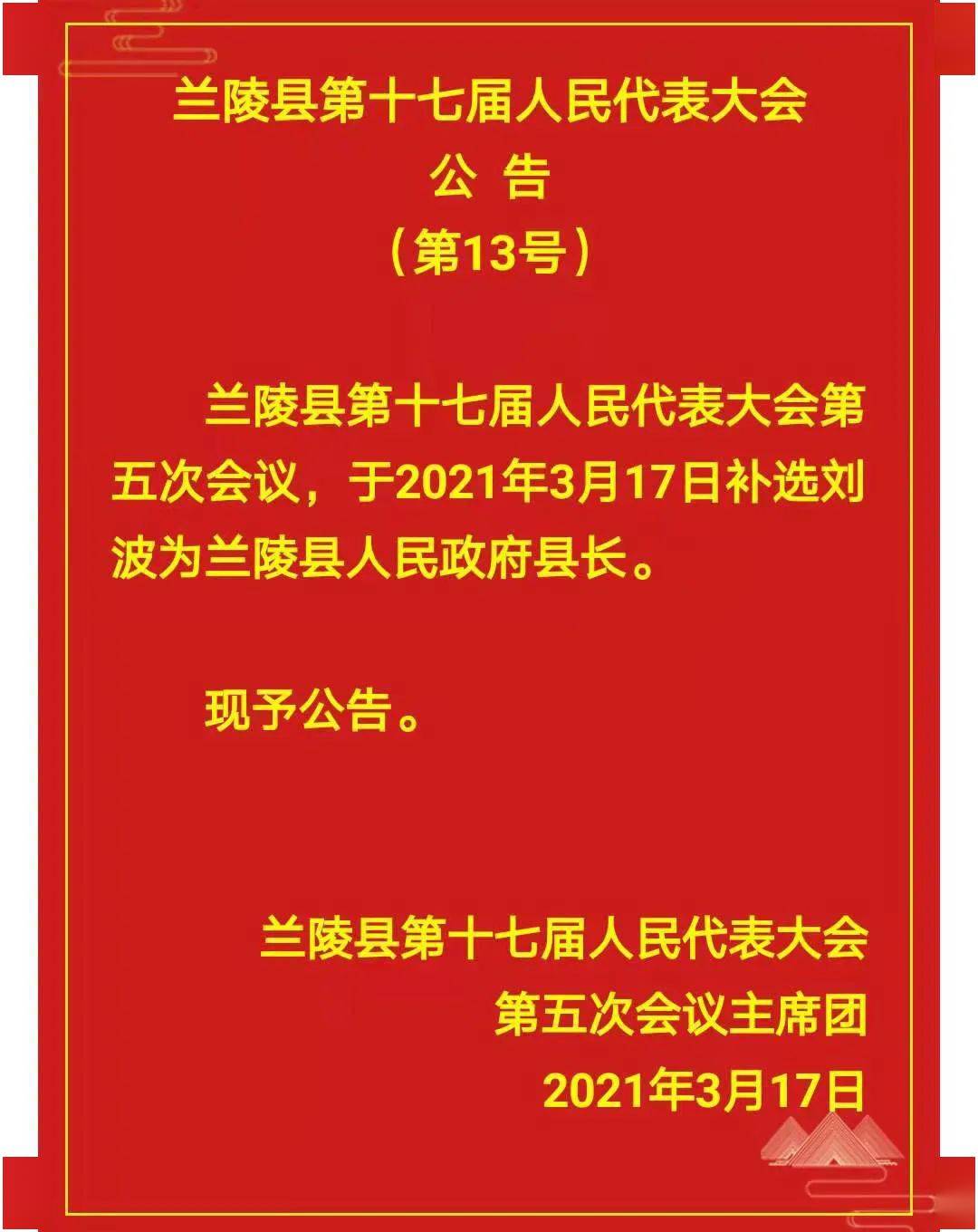 兰陵县第十七届人民代表大会
公 告
（第13号）

兰陵县第十七届人民代表大会第五次会议，于2021年3月17日补选刘波为兰陵县人民政府县长。

现予公告。

兰陵县第十七届人民代表大会
第五次会议主席团
2021年3月17日